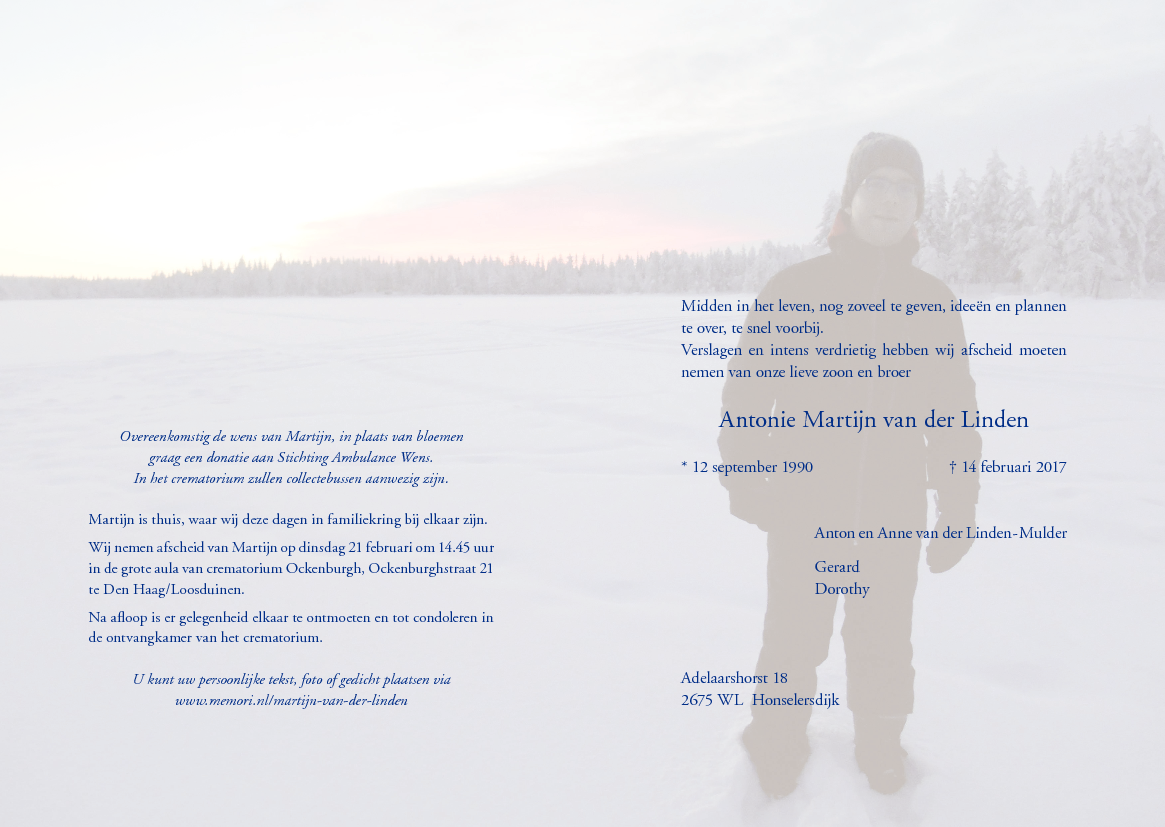 Overeenkomstig de wens van Martijn, in plaats van bloemen graag een donatie aan Stichting Ambulance Wens. In het crematorium zullen collectebussen aanwezig zijn.

Martijn is thuis, waar wij deze dagen in familiekring bij elkaar zijn.

Wij nemen afscheid van Martijn op dinsdag 21 februari om 14.45 uur in de grote aula van crematorium Ockenburgh, Ockenburghstraat 21 te Den Haag/Loosduinen.

Na afloop is er gelegenheid elkaar te ontmoeten en tot condoleren in de ontvangkamer van het crematorium.

U kunt uw persoonlijke tekst, foto of gedicht plaatsen via www.memori.nl/martijn-van-der-linden

Midden in het leven, nog zoveel te geven, ideeën en plannen te over, te snel voorbij.
Verslagen en intens verdrietig hebben wij afscheid moeten nemen van onze lieve zoon en broer

Antonie Martijn van der Linden

* 12 september 1990

† 14 februari 2017

Anton en Anne van der Linden-Mulder

Gerard
Dorothy

Adelaarshorst 18
2675 WL Honselersdijk